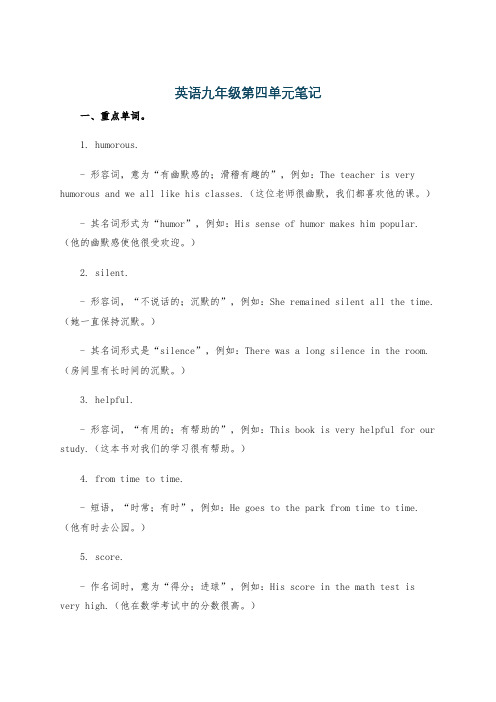 英语九年级第四单元笔记

一、重点单词。

1. humorous.

- 形容词，意为“有幽默感的；滑稽有趣的”，例如：The teacher is very humorous and we all like his classes.（这位老师很幽默，我们都喜欢他的课。）

- 其名词形式为“humor”，例如：His sense of humor makes him popular.（他的幽默感使他很受欢迎。）

2. silent.

- 形容词，“不说话的；沉默的”，例如：She remained silent all the time.（她一直保持沉默。）

- 其名词形式是“silence”，例如：There was a long silence in the room.（房间里有长时间的沉默。）

3. helpful.

- 形容词，“有用的；有帮助的”，例如：This book is very helpful for our study.（这本书对我们的学习很有帮助。）

4. from time to time.

- 短语，“时常；有时”，例如：He goes to the park from time to time.（他有时去公园。）

5. score.

- 作名词时，意为“得分；进球”，例如：His score in the math test is very high.（他在数学考试中的分数很高。）